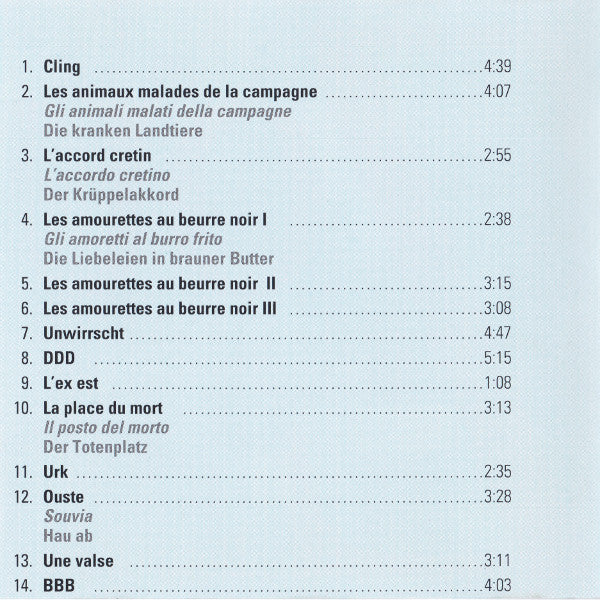 1. Cling 4:39

2. Les animaux malades de la campagne 4:07
Gli animali malati della campagne
Die kranken Landtiere

3. L'accord cretin 2:55
L'accordo cretino
Der Krüppelakkord

4. Les amourettes au beurre noir I 2:38
Gli amoretti al burro frito
Die Liebeleien in brauner Butter

5. Les amourettes au beurre noir II 3:15

6. Les amourettes au beurre noir III 3:08

7. Unwirrscht 4:47

8. DDD 5:15

9. L'ex est 1:08

10. La place du mort 3:13
Il posto del morto
Der Totenplatz

11. Urk 2:35

12. Ouste 3:28
Souvia
Hau ab

13. Une valse 3:11

14. BBB 4:03